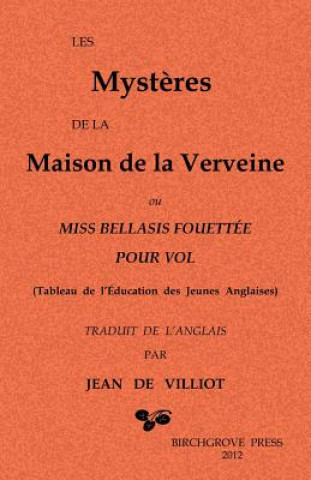 LES

Mystères

DE LA

Maison de la Verveine

ou

MISS BELLASIS FOUETTÉE POUR VOL

(Tableau de l'Éducation des Jeunes Anglaises)

TRADUIT DE L'ANGLAIS

PAR

JEAN DE VILLIOT

BIRCHGROVE PRESS
2012